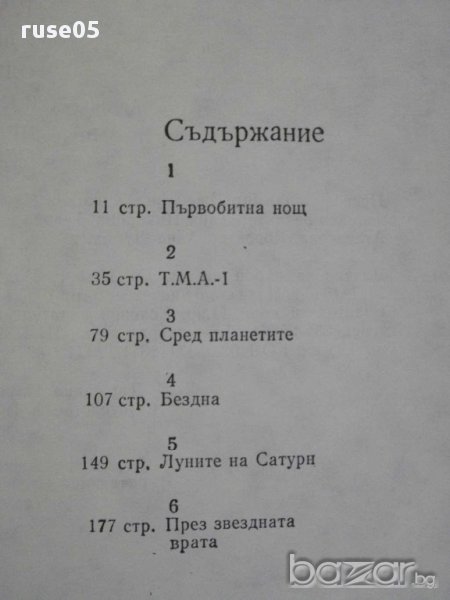 ruse05

Съдържание

1

11 стр. Първобитна нощ

2

35 стр. Т.М.А.-1

3

79 стр. Сред планетите

4

107 стр. Бездна

5

149 стр. Луните на Сатурн

6

177 стр. През звездната врата

bazar.bg